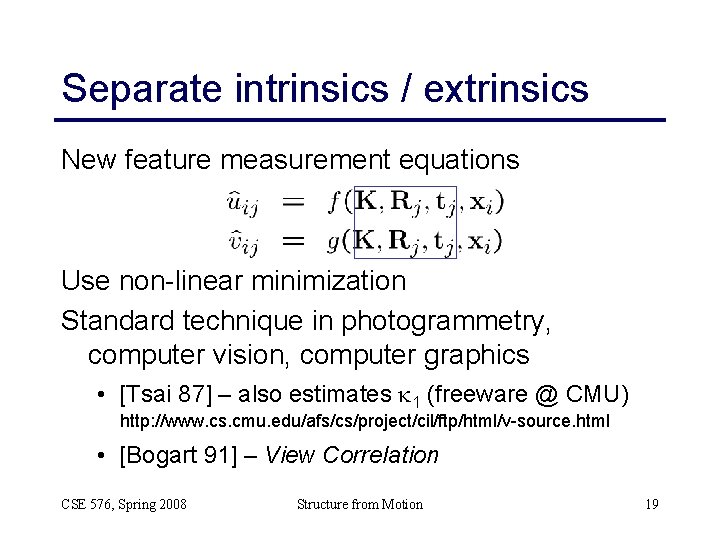 Separate intrinsics / extrinsics

New feature measurement equations

$\hat{u}_{ij} = f(\mathbf{K}, \mathbf{R}_j, \mathbf{t}_j, \mathbf{x}_i)$
$\hat{v}_{ij} = g(\mathbf{K}, \mathbf{R}_j, \mathbf{t}_j, \mathbf{x}_i)$

Use non-linear minimization

Standard technique in photogrammetry, computer vision, computer graphics

• [Tsai 87] – also estimates $\kappa_1$ (freeware @ CMU) http://www.cs.cmu.edu/afs/cs/project/cil/ftp/html/v-source.html

• [Bogart 91] – View Correlation

CSE 576, Spring 2008

Structure from Motion

19